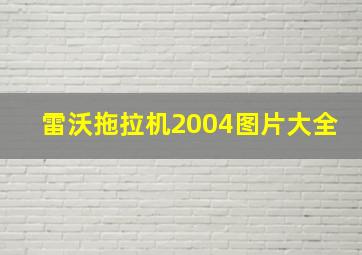 雷沃拖拉机2004图片大全